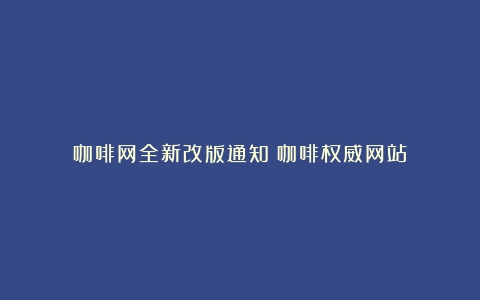 咖啡网全新改版通知 咖啡权威网站